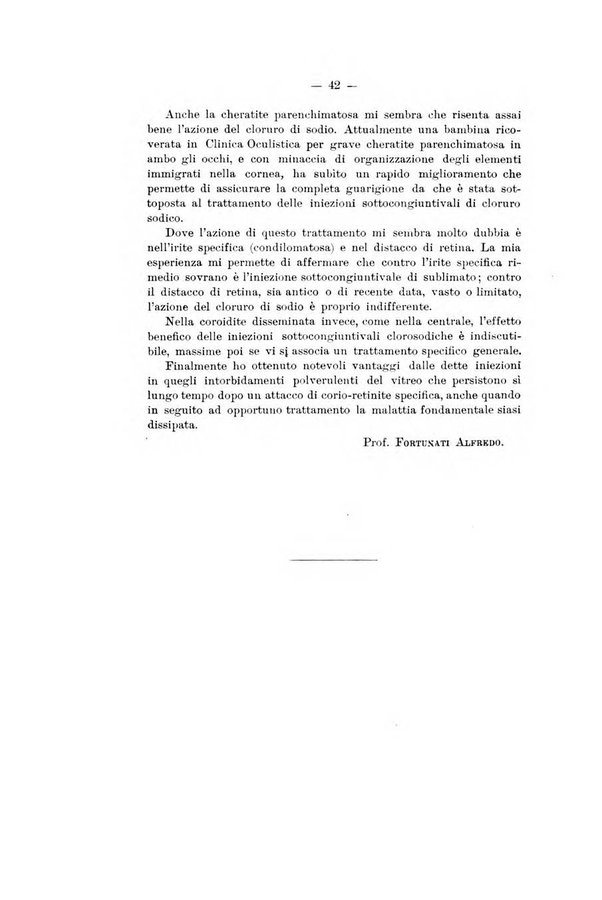 — 42 —

Anche la cheratite parenchimatosa mi sembra che risenta assai bene l'azione del cloruro di sodio. Attualmente una bambina ricoverata in Clinica Oculistica per grave cheratite parenchimatosa in ambo gli occhi, e con minaccia di organizzazione degli elementi immigrati nella cornea, ha subito un rapido miglioramento che permette di assicurare la completa guarigione da che è stata sottoposta al trattamento delle iniezioni sottocongiuntivali di cloruro sodico.

Dove l'azione di questo trattamento mi sembra molto dubbia è nell'irite specifica (condilomatosa) e nel distacco di retina. La mia esperienza mi permette di affermare che contro l'irite specifica rimedio sovrano è l'iniezione sottocongiuntivale di sublimato; contro il distacco di retina, sia antico o di recente data, vasto o limitato, l'azione del cloruro di sodio è proprio indifferente.

Nella coroidite disseminata invece, come nella centrale, l'effetto benefico delle iniezioni sottocongiuntivali clorosodiche è indiscutibile, massime poi se vi si associa un trattamento specifico generale.

Finalmente ho ottenuto notevoli vantaggi dalle dette iniezioni in quegli intorbidamenti polverulenti del vitreo che persistono sì lungo tempo dopo un attacco di corio-retinite specifica, anche quando in seguito ad opportuno trattamento la malattia fondamentale siasi dissipata.

Prof. Fortunati Alfredo.